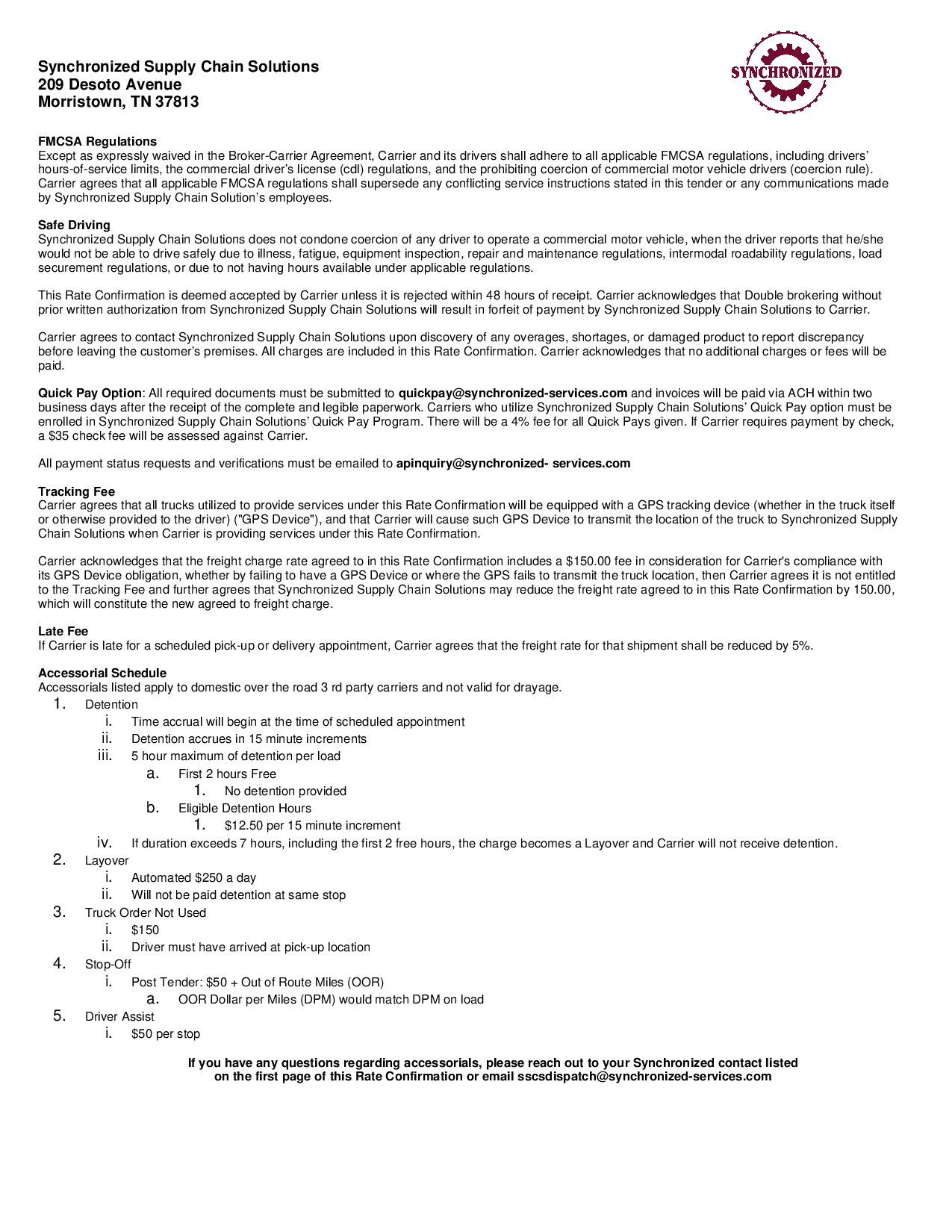 Synchronized Supply Chain Solutions
209 Desoto Avenue
Morristown, TN 37813

SYNCHRONIZED

FMCSA Regulations
Except as expressly waived in the Broker-Carrier Agreement, Carrier and its drivers shall adhere to all applicable FMCSA regulations, including drivers' hours-of-service limits, the commercial driver's license (cdl) regulations, and the prohibiting coercion of commercial motor vehicle drivers (coercion rule). Carrier agrees that all applicable FMCSA regulations shall supersede any conflicting service instructions stated in this tender or any communications made by Synchronized Supply Chain Solution's employees.

Safe Driving
Synchronized Supply Chain Solutions does not condone coercion of any driver to operate a commercial motor vehicle, when the driver reports that he/she would not be able to drive safely due to illness, fatigue, equipment inspection, repair and maintenance regulations, intermodal roadability regulations, load securement regulations, or due to not having hours available under applicable regulations.

This Rate Confirmation is deemed accepted by Carrier unless it is rejected within 48 hours of receipt. Carrier acknowledges that Double brokering without prior written authorization from Synchronized Supply Chain Solutions will result in forfeit of payment by Synchronized Supply Chain Solutions to Carrier.

Carrier agrees to contact Synchronized Supply Chain Solutions upon discovery of any overages, shortages, or damaged product to report discrepancy before leaving the customer's premises. All charges are included in this Rate Confirmation. Carrier acknowledges that no additional charges or fees will be paid.

Quick Pay Option: All required documents must be submitted to quickpay@synchronized-services.com and invoices will be paid via ACH within two business days after the receipt of the complete and legible paperwork. Carriers who utilize Synchronized Supply Chain Solutions' Quick Pay option must be enrolled in Synchronized Supply Chain Solutions' Quick Pay Program. There will be a 4% fee for all Quick Pays given. If Carrier requires payment by check, a $35 check fee will be assessed against Carrier.

All payment status requests and verifications must be emailed to apinquiry@synchronized- services.com

Tracking Fee
Carrier agrees that all trucks utilized to provide services under this Rate Confirmation will be equipped with a GPS tracking device (whether in the truck itself or otherwise provided to the driver) ("GPS Device"), and that Carrier will cause such GPS Device to transmit the location of the truck to Synchronized Supply Chain Solutions when Carrier is providing services under this Rate Confirmation.

Carrier acknowledges that the freight charge rate agreed to in this Rate Confirmation includes a $150.00 fee in consideration for Carrier's compliance with its GPS Device obligation, whether by failing to have a GPS Device or where the GPS fails to transmit the truck location, then Carrier agrees it is not entitled to the Tracking Fee and further agrees that Synchronized Supply Chain Solutions may reduce the freight rate agreed to in this Rate Confirmation by 150.00, which will constitute the new agreed to freight charge.

Late Fee
If Carrier is late for a scheduled pick-up or delivery appointment, Carrier agrees that the freight rate for that shipment shall be reduced by 5%.

Accessorial Schedule
Accessorials listed apply to domestic over the road 3 rd party carriers and not valid for drayage.
1. Detention
i. Time accrual will begin at the time of scheduled appointment
ii. Detention accrues in 15 minute increments
iii. 5 hour maximum of detention per load
a. First 2 hours Free
1. No detention provided
b. Eligible Detention Hours
1. $12.50 per 15 minute increment
iv. If duration exceeds 7 hours, including the first 2 free hours, the charge becomes a Layover and Carrier will not receive detention.
2. Layover
i. Automated $250 a day
ii. Will not be paid detention at same stop
3. Truck Order Not Used
i. $150
ii. Driver must have arrived at pick-up location
4. Stop-Off
i. Post Tender: $50 + Out of Route Miles (OOR)
a. OOR Dollar per Miles (DPM) would match DPM on load
5. Driver Assist
i. $50 per stop

If you have any questions regarding accessorials, please reach out to your Synchronized contact listed on the first page of this Rate Confirmation or email sscsdispatch@synchronized-services.com